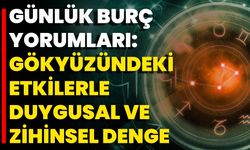 GÜNLÜK BURÇ YORUMLARI: GÖKYÜZÜNDEKİ ETKİLERLE DUYGUSAL VE ZİHİNSEL DENGE